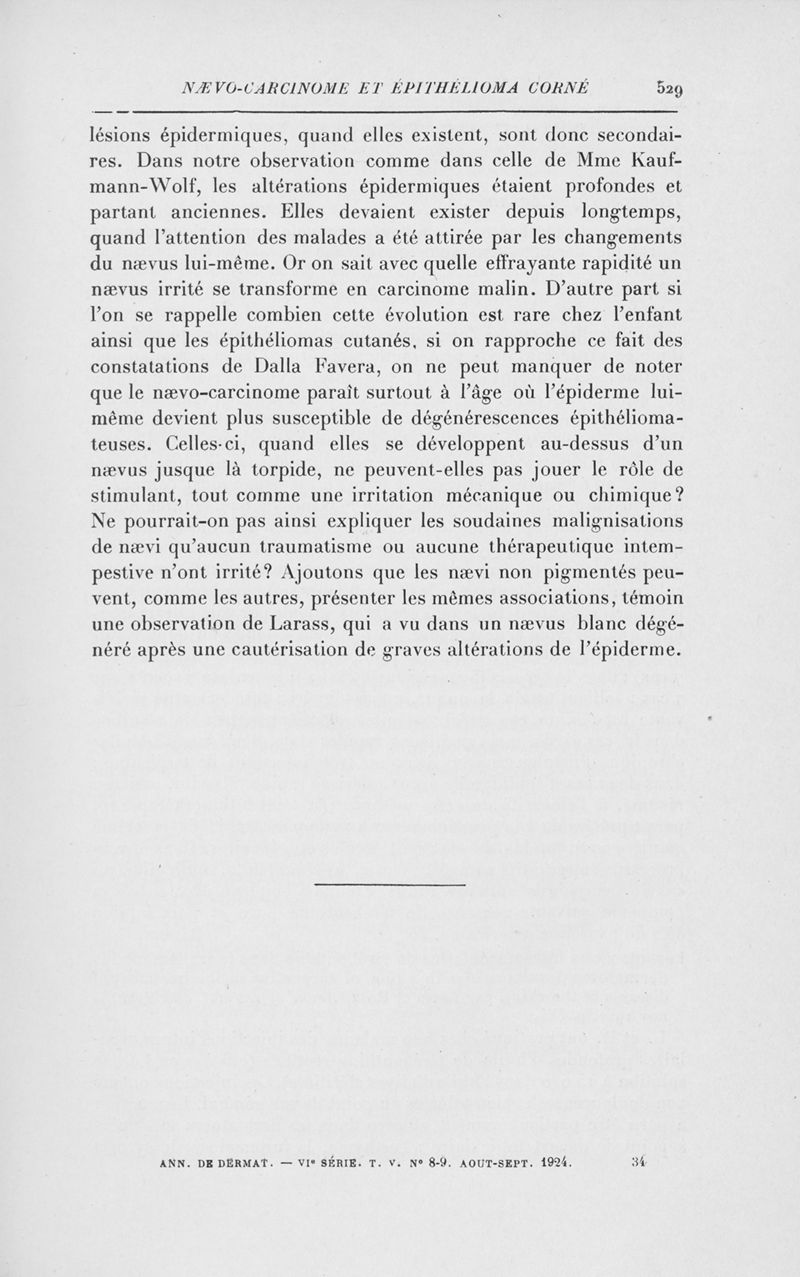 NÆVO-CARCINOME ET ÉPITHÉLIOMA CORNÉ 529

lésions épidermiques, quand elles existent, sont donc secondaires. Dans notre observation comme dans celle de Mme Kaufmann-Wolf, les altérations épidermiques étaient profondes et partant anciennes. Elles devaient exister depuis longtemps, quand l'attention des malades a été attirée par les changements du nævus lui-même. Or on sait avec quelle effrayante rapidité un nævus irrité se transforme en carcinome malin. D'autre part si l'on se rappelle combien cette évolution est rare chez l'enfant ainsi que les épithéliomas cutanés, si on rapproche ce fait des constatations de Dalla Favera, on ne peut manquer de noter que le nævo-carcinome paraît surtout à l'âge où l'épiderme lui-même devient plus susceptible de dégénérescences épithéliomateuses. Celles-ci, quand elles se développent au-dessus d'un nævus jusque là torpide, ne peuvent-elles pas jouer le rôle de stimulant, tout comme une irritation mécanique ou chimique? Ne pourrait-on pas ainsi expliquer les soudaines malignisations de nævi qu'aucun traumatisme ou aucune thérapeutique intempestive n'ont irrité? Ajoutons que les nævi non pigmentés peuvent, comme les autres, présenter les mêmes associations, témoin une observation de Larass, qui a vu dans un nævus blanc dégénéré après une cautérisation de graves altérations de l'épiderme.

ANN. DE DERMAT. — VIe SÉRIE. T. V. N° 8-9. AOUT-SEPT. 1924. 34